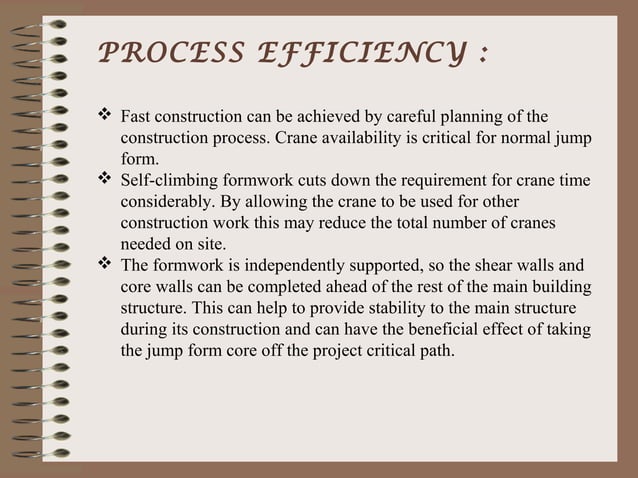 PROCESS EFFICIENCY :

❖ Fast construction can be achieved by careful planning of the construction process. Crane availability is critical for normal jump form.
❖ Self-climbing formwork cuts down the requirement for crane time considerably. By allowing the crane to be used for other construction work this may reduce the total number of cranes needed on site.
❖ The formwork is independently supported, so the shear walls and core walls can be completed ahead of the rest of the main building structure. This can help to provide stability to the main structure during its construction and can have the beneficial effect of taking the jump form core off the project critical path.